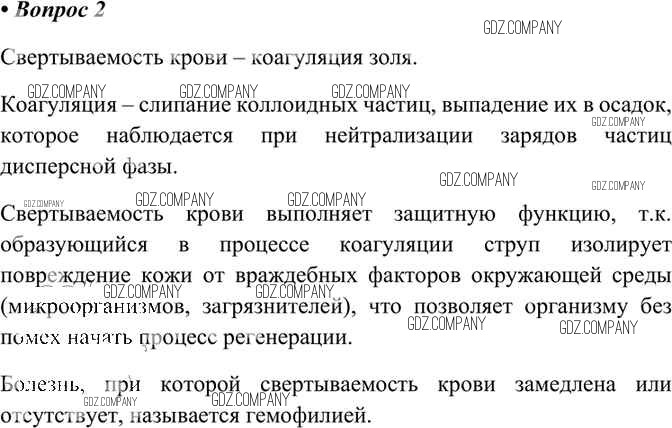 • Вопрос 2

Свертываемость крови – коагуляция золя.

Коагуляция – слипание коллоидных частиц, выпадение их в осадок, которое наблюдается при нейтрализации зарядов частиц дисперсной фазы.

Свертываемость крови выполняет защитную функцию, т.к. образующийся в процессе коагуляции струп изолирует повреждение кожи от враждебных факторов окружающей среды (микроорганизмов, загрязнителей), что позволяет организму без помех начать процесс регенерации.

Болезнь, при которой свертываемость крови замедлена или отсутствует, называется гемофилией.

GDZ.COMPANY